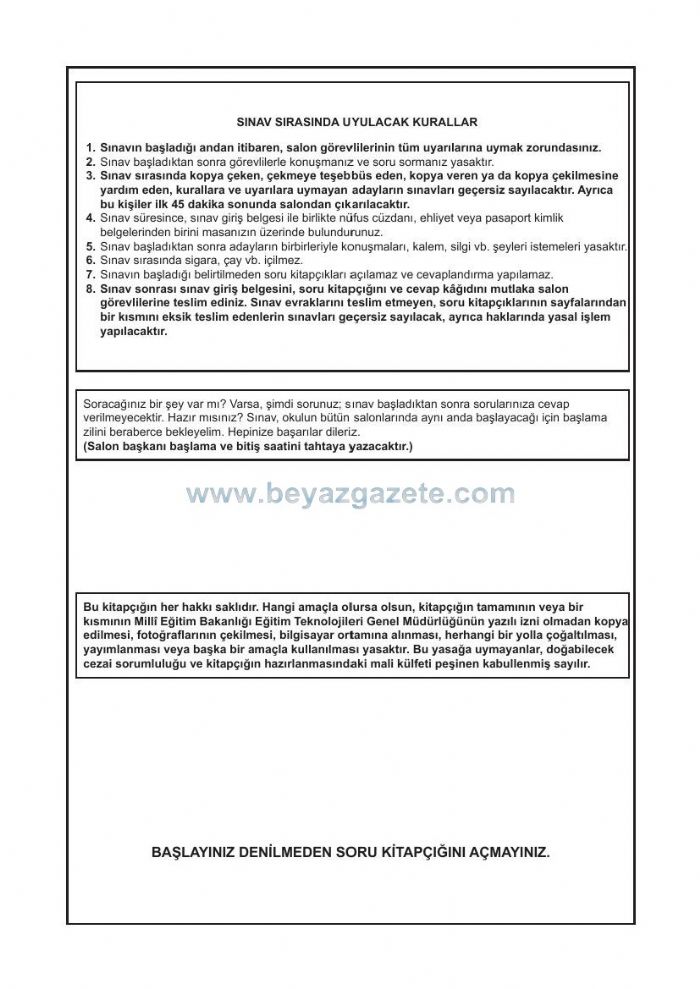 SINAV SIRASINDA UYULACAK KURALLAR

1. Sınavın başladığı andan itibaren, salon görevlilerinin tüm uyarılarına uymak zorundasınız.
2. Sınav başladıktan sonra görevlilerle konuşmanız ve soru sormanız yasaktır.
3. Sınav sırasında kopya çeken, çekmeye teşebbüs eden, kopya veren ya da kopya çekilmesine yardım eden, kurallara ve uyarılara uymayan adayların sınavları geçersiz sayılacaktır. Ayrıca bu kişiler ilk 45 dakika sonunda salondan çıkarılacaktır.
4. Sınav süresince, sınav giriş belgesi ile birlikte nüfus cüzdanı, ehliyet veya pasaport kimlik belgelerinden birini masanızın üzerinde bulundurunuz.
5. Sınav başladıktan sonra adayların birbirleriyle konuşmaları, kalem, silgi vb. şeyleri istemeleri yasaktır.
6. Sınav sırasında sigara, çay vb. içilmez.
7. Sınavın başladığı belirtilmeden soru kitapçıkları açılamaz ve cevaplandırma yapılamaz.
8. Sınav sonrası sınav giriş belgesini, soru kitapçığını ve cevap kâğıdını mutlaka salon görevlilerine teslim ediniz. Sınav evraklarını teslim etmeyen, soru kitapçıklarının sayfalarından bir kısmını eksik teslim edenlerin sınavları geçersiz sayılacak, ayrıca haklarında yasal işlem yapılacaktır.

Soracağınız bir şey var mı? Varsa, şimdi sorunuz; sınav başladıktan sonra sorularınıza cevap verilmeyecektir. Hazır mısınız? Sınav, okulun bütün salonlarında aynı anda başlayacağı için başlama zilini beraberce bekleyelim. Hepinize başarılar dileriz.
(Salon başkanı başlama ve bitiş saatini tahtaya yazacaktır.)

www.beyazgazete.com

Bu kitapçığın her hakkı saklıdır. Hangi amaçla olursa olsun, kitapçığın tamamının veya bir kısmının Millî Eğitim Bakanlığı Eğitim Teknolojileri Genel Müdürlüğünün yazılı izni olmadan kopya edilmesi, fotoğraflarının çekilmesi, bilgisayar ortamına alınması, herhangi bir yolla çoğaltılması, yayımlanması veya başka bir amaçla kullanılması yasaktır. Bu yasağa uymayanlar, doğabilecek cezai sorumluluğu ve kitapçığın hazırlanmasındaki mali külfeti peşinen kabullenmiş sayılır.

BAŞLAYINIZ DENİLMEDEN SORU KİTAPÇIĞINI AÇMAYINIZ.